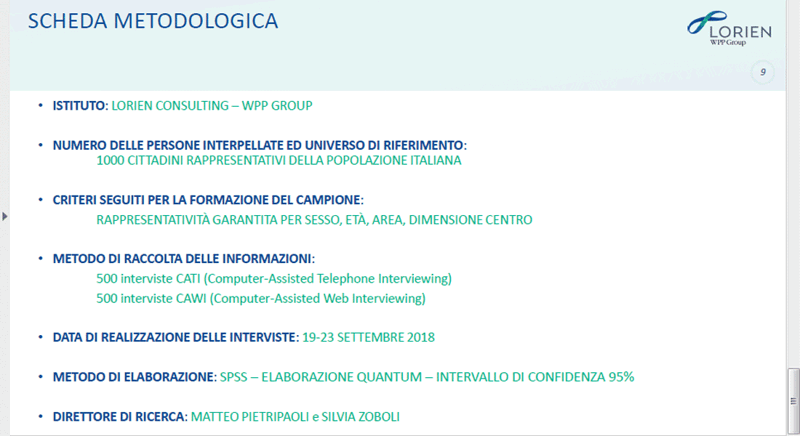 SCHEDA METODOLOGICA

LORIEN
WPP Group

9

• ISTITUTO: LORIEN CONSULTING – WPP GROUP

• NUMERO DELLE PERSONE INTERPELLATE ED UNIVERSO DI RIFERIMENTO:
1000 CITTADINI RAPPRESENTATIVI DELLA POPOLAZIONE ITALIANA

• CRITERI SEGUITI PER LA FORMAZIONE DEL CAMPIONE:
RAPPRESENTATIVITÀ GARANTITA PER SESSO, ETÀ, AREA, DIMENSIONE CENTRO

• METODO DI RACCOLTA DELLE INFORMAZIONI:
500 interviste CATI (Computer-Assisted Telephone Interviewing)
500 interviste CAWI (Computer-Assisted Web Interviewing)

• DATA DI REALIZZAZIONE DELLE INTERVISTE: 19-23 SETTEMBRE 2018

• METODO DI ELABORAZIONE: SPSS – ELABORAZIONE QUANTUM – INTERVALLO DI CONFIDENZA 95%

• DIRETTORE DI RICERCA: MATTEO PIETRIPAOLI e SILVIA ZOBOLI